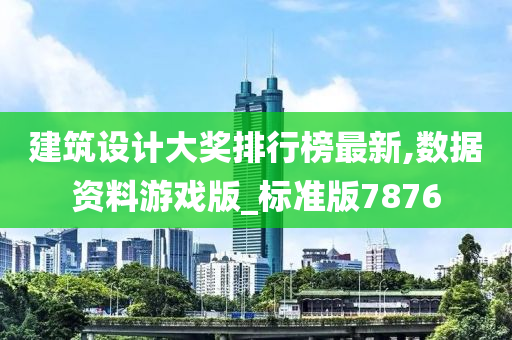 建筑设计大奖排行榜最新,数据资料游戏版_标准版7876